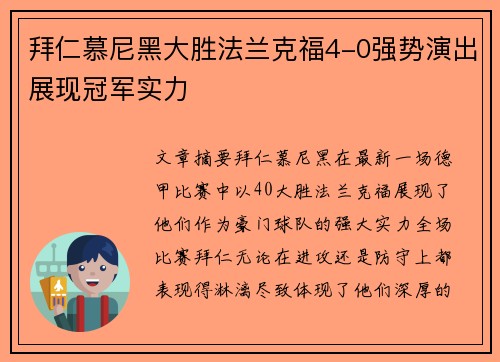 拜仁慕尼黑大胜法兰克福4-0强势演出展现冠军实力

文章摘要拜仁慕尼黑在最新一场德甲比赛中以40大胜法兰克福展现了他们作为豪门球队的强大实力全场比赛拜仁无论在进攻还是防守上都表现得淋漓尽致体现了他们深厚的